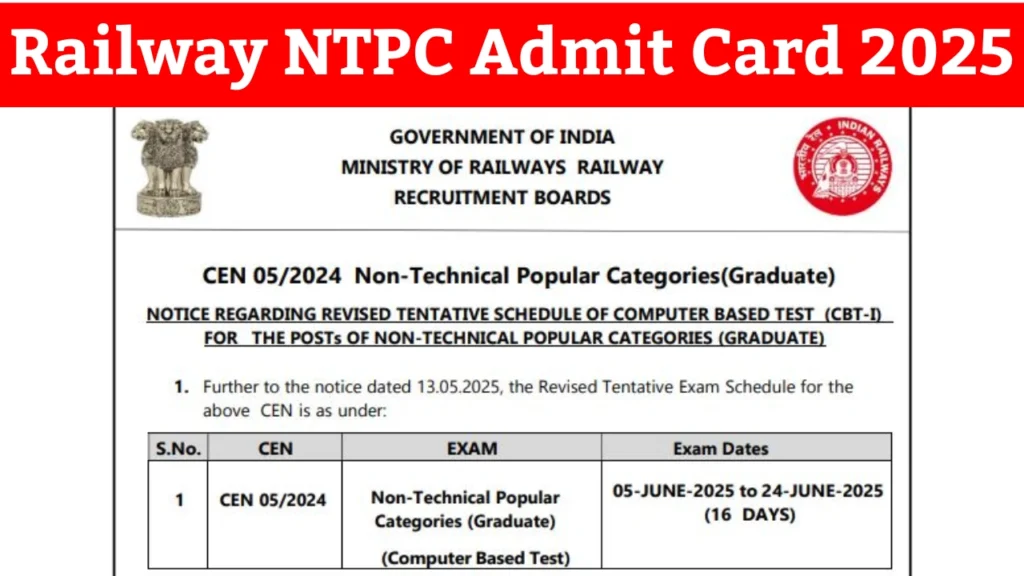 Railway NTPC Admit Card 2025

GOVERNMENT OF INDIA
MINISTRY OF RAILWAYS RAILWAY RECRUITMENT BOARDS

INDIAN RAILWAYS

CEN 05/2024 Non-Technical Popular Categories(Graduate)

NOTICE REGARDING REVISED TENTATIVE SCHEDULE OF COMPUTER BASED TEST (CBT-I) FOR THE POSTs OF NON-TECHNICAL POPULAR CATEGORIES (GRADUATE)

1. Further to the notice dated 13.05.2025, the Revised Tentative Exam Schedule for the above CEN is as under:

| S.No. | CEN | EXAM | Exam Dates |
|---|---|---|---|
| 1 | CEN 05/2024 | Non-Technical Popular Categories (Graduate) (Computer Based Test) | 05-JUNE-2025 to 24-JUNE-2025 (16 DAYS) |